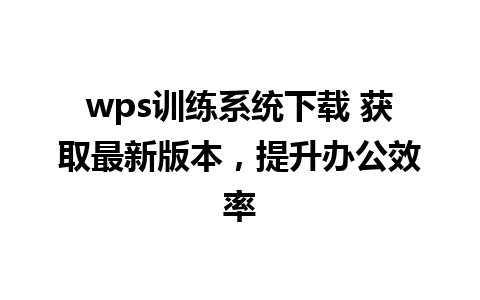 wps训练系统下载 获取最新版本，提升办公效率